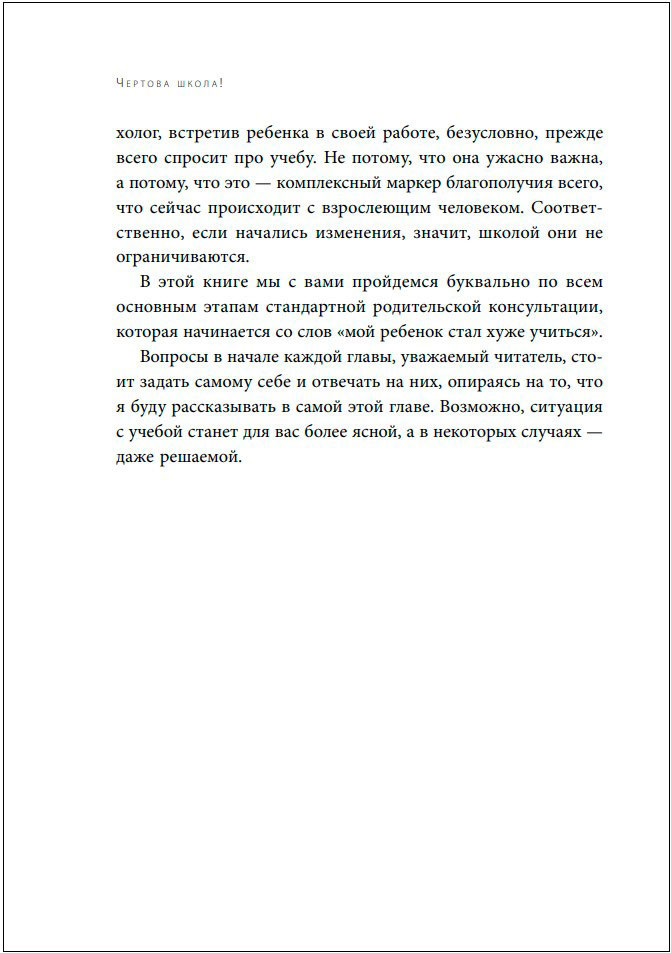 Чертова школа!

холог, встретив ребенка в своей работе, безусловно, прежде всего спросит про учебу. Не потому, что она ужасно важна, а потому, что это — комплексный маркер благополучия всего, что сейчас происходит с взрослеющим человеком. Соответственно, если начались изменения, значит, школой они не ограничиваются.

В этой книге мы с вами пройдемся буквально по всем основным этапам стандартной родительской консультации, которая начинается со слов «мой ребенок стал хуже учиться».

Вопросы в начале каждой главы, уважаемый читатель, стоит задать самому себе и отвечать на них, опираясь на то, что я буду рассказывать в самой этой главе. Возможно, ситуация с учебой станет для вас более ясной, а в некоторых случаях — даже решаемой.